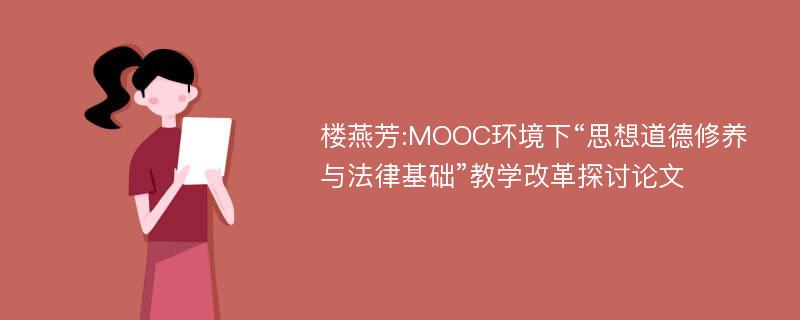 楼燕芳:MOOC环境下“思想道德修养与法律基础”教学改革探讨论文